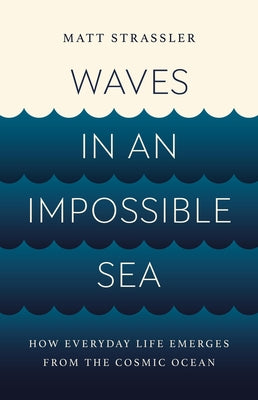 MATT STRASSLER

WAVES IN AN IMPOSSIBLE SEA

HOW EVERYDAY LIFE EMERGES FROM THE COSMIC OCEAN